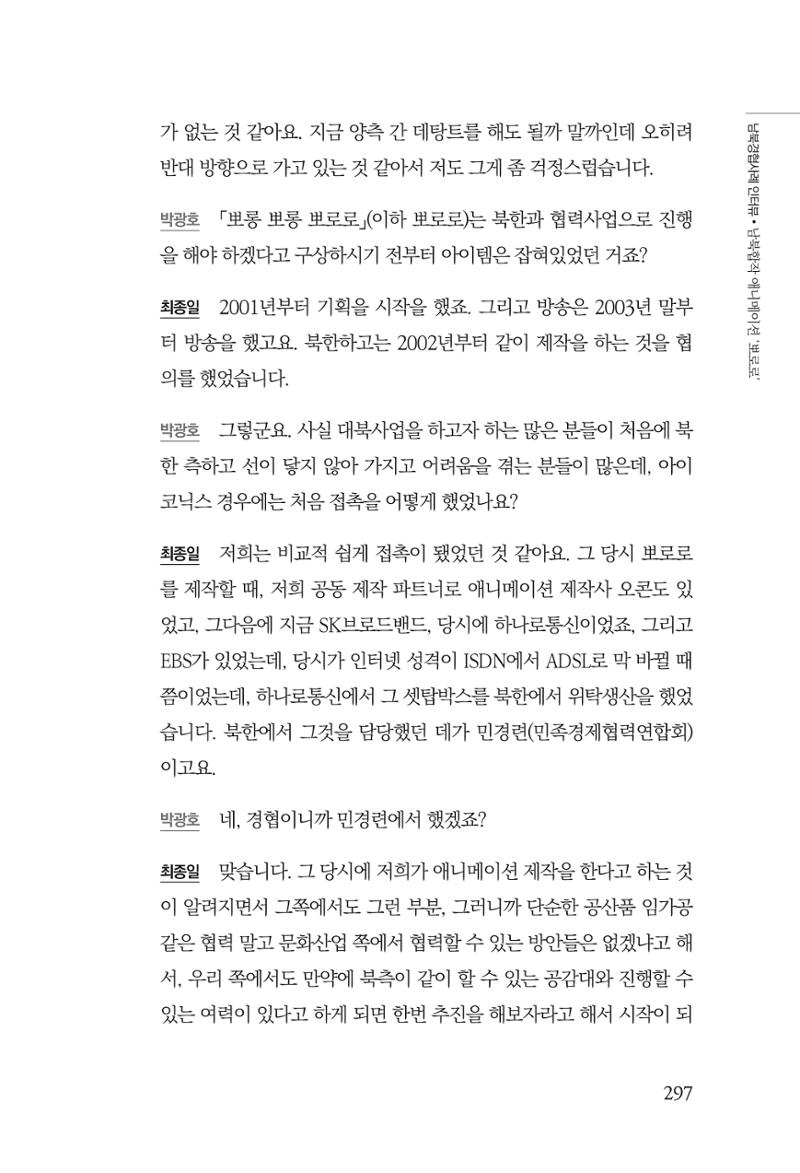 남북경협사례 인터뷰 • 남북합작 애니메이션 '뽀로로'

가 없는 것 같아요. 지금 양측 간 데탕트를 해도 될까 말까인데 오히려 반대 방향으로 가고 있는 것 같아서 저도 그게 좀 걱정스럽습니다.

박광호 「뽀롱 뽀롱 뽀로로」(이하 뽀로로)는 북한과 협력사업으로 진행을 해야 하겠다고 구상하시기 전부터 아이템은 잡혀있었던 거죠?

최종일 2001년부터 기획을 시작을 했죠. 그리고 방송은 2003년 말부터 방송을 했고요. 북한하고는 2002년부터 같이 제작을 하는 것을 협의를 했었습니다.

박광호 그렇군요. 사실 대북사업을 하고자 하는 많은 분들이 처음에 북한 측하고 선이 닿지 않아 가지고 어려움을 겪는 분들이 많은데, 아이코닉스 경우에는 처음 접촉을 어떻게 했었나요?

최종일 저희는 비교적 쉽게 접촉이 됐었던 것 같아요. 그 당시 뽀로로를 제작할 때, 저희 공동 제작 파트너로 애니메이션 제작사 오콘도 있었고, 그다음에 지금 SK브로드밴드, 당시에 하나로통신이었죠, 그리고 EBS가 있었는데, 당시가 인터넷 성격이 ISDN에서 ADSL로 막 바뀔 때쯤이었는데, 하나로통신에서 그 셋탑박스를 북한에서 위탁생산을 했었습니다. 북한에서 그것을 담당했던 데가 민경련(민족경제협력연합회)이고요.

박광호 네, 경협이니까 민경련에서 했겠죠?

최종일 맞습니다. 그 당시에 저희가 애니메이션 제작을 한다고 하는 것이 알려지면서 그쪽에서도 그런 부분, 그러니까 단순한 공산품 임가공 같은 협력 말고 문화산업 쪽에서 협력할 수 있는 방안들은 없겠냐고 해서, 우리 쪽에서도 만약에 북측이 같이 할 수 있는 공감대와 진행할 수 있는 여력이 있다고 하게 되면 한번 추진을 해보자라고 해서 시작이 되

297